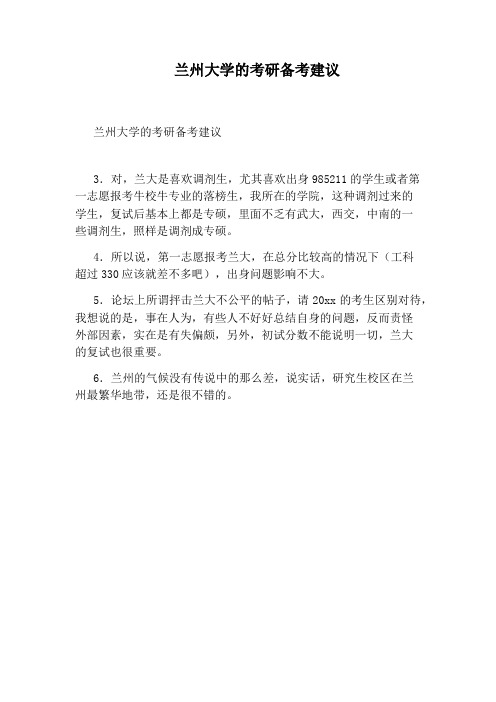 兰州大学的考研备考建议

兰州大学的考研备考建议

3．对，兰大是喜欢调剂生，尤其喜欢出身985211的学生或者第一志愿报考牛校牛专业的落榜生，我所在的学院，这种调剂过来的学生，复试后基本上都是专硕，里面不乏有武大，西交，中南的一些调剂生，照样是调剂成专硕。

4．所以说，第一志愿报考兰大，在总分比较高的情况下（工科超过330应该就差不多吧），出身问题影响不大。

5．论坛上所谓抨击兰大不公平的帖子，请20xx的考生区别对待，我想说的是，事在人为，有些人不好好总结自身的问题，反而责怪外部因素，实在是有失偏颇，另外，初试分数不能说明一切，兰大的复试也很重要。

6．兰州的气候没有传说中的那么差，说实话，研究生校区在兰州最繁华地带，还是很不错的。